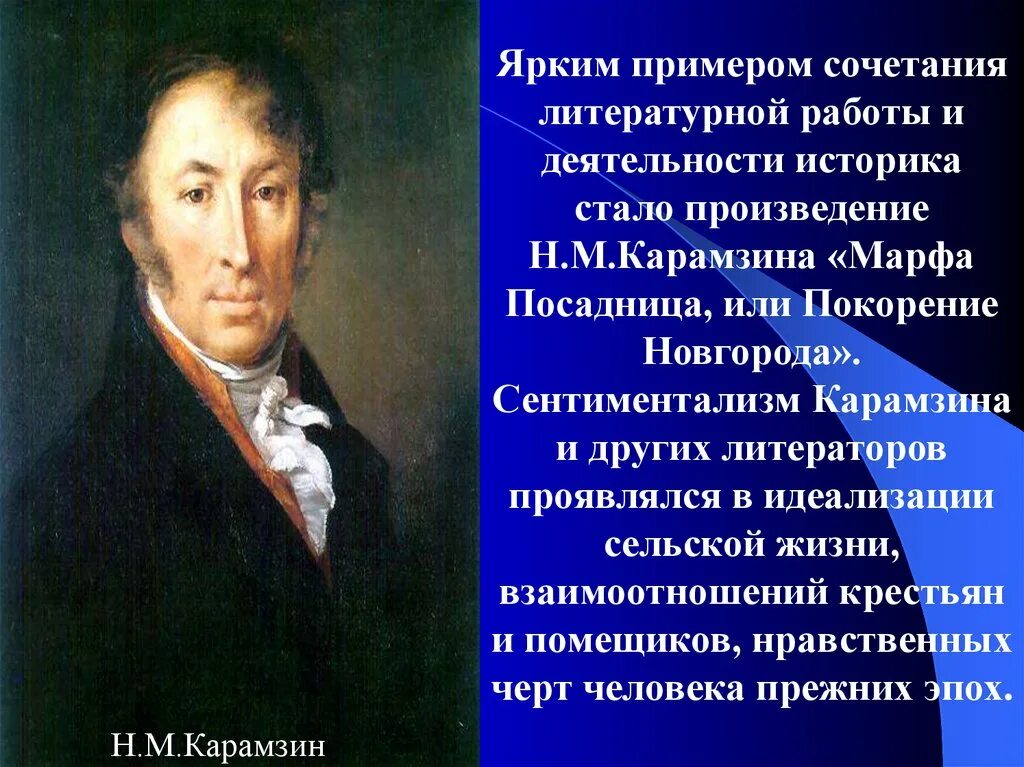 Ярким примером сочетания литературной работы и деятельности историка стало произведение Н.М.Карамзина «Марфа Посадница, или Покорение Новгорода». Сентиментализм Карамзина и других литераторов проявлялся в идеализации сельской жизни, взаимоотношений крестьян и помещиков, нравственных черт человека прежних эпох.

Н.М.Карамзин